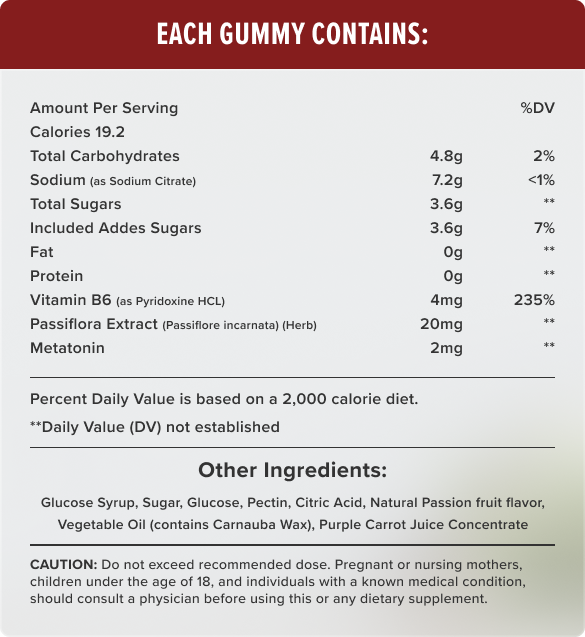 EACH GUMMY CONTAINS:

| Amount Per Serving | | %DV |
|---|---|---|
| Calories 19.2 | | |
| Total Carbohydrates | 4.8g | 2% |
| Sodium (as Sodium Citrate) | 7.2g | <1% |
| Total Sugars | 3.6g | ** |
| Included Addes Sugars | 3.6g | 7% |
| Fat | 0g | ** |
| Protein | 0g | ** |
| Vitamin B6 (as Pyridoxine HCL) | 4mg | 235% |
| Passiflora Extract (Passiflore incarnata) (Herb) | 20mg | ** |
| Metatonin | 2mg | ** |

Percent Daily Value is based on a 2,000 calorie diet.

**Daily Value (DV) not established

Other Ingredients:

Glucose Syrup, Sugar, Glucose, Pectin, Citric Acid, Natural Passion fruit flavor, Vegetable Oil (contains Carnauba Wax), Purple Carrot Juice Concentrate

CAUTION: Do not exceed recommended dose. Pregnant or nursing mothers, children under the age of 18, and individuals with a known medical condition, should consult a physician before using this or any dietary supplement.